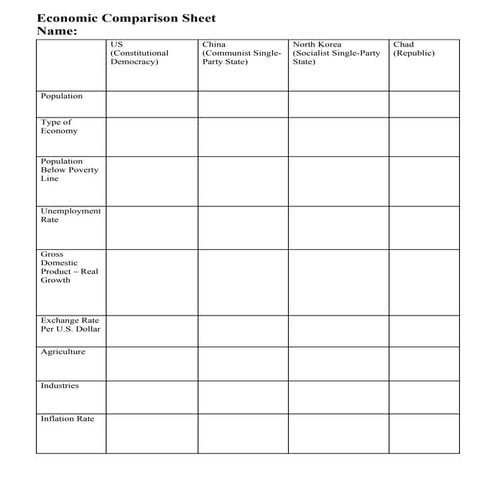 Economic Comparison Sheet
Name:

| | US (Constitutional Democracy) | China (Communist Single-Party State) | North Korea (Socialist Single-Party State) | Chad (Republic) |
|---|---|---|---|---|
| Population | | | | |
| Type of Economy | | | | |
| Population Below Poverty Line | | | | |
| Unemployment Rate | | | | |
| Gross Domestic Product – Real Growth | | | | |
| Exchange Rate Per U.S. Dollar | | | | |
| Agriculture | | | | |
| Industries | | | | |
| Inflation Rate | | | | |